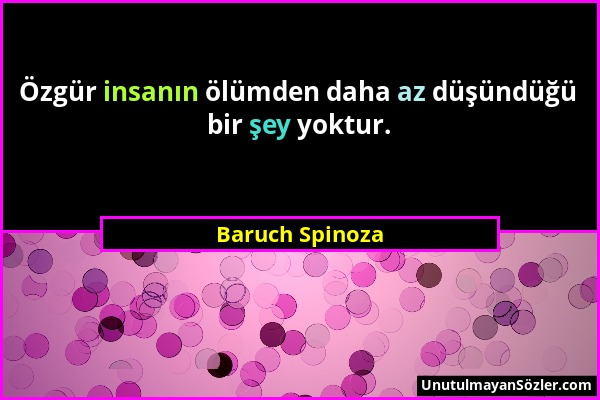 Özgür insanın ölümden daha az düşündüğü bir şey yoktur.

Baruch Spinoza

UnutulmayanSözler.com